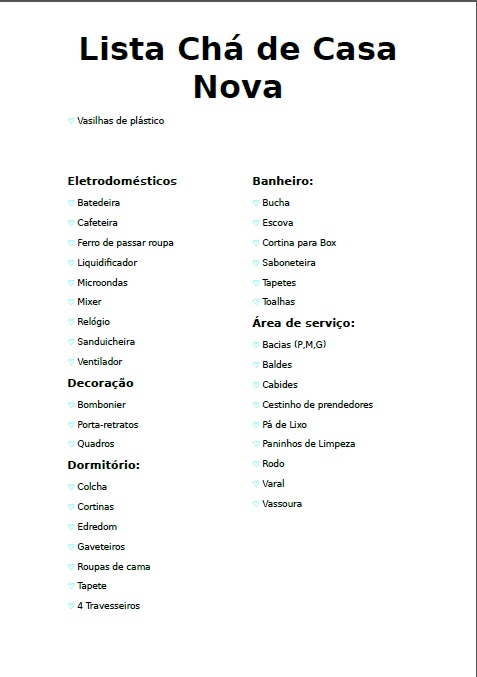 Lista Chá de Casa Nova

♡ Vasilhas de plástico

Eletrodomésticos
♡ Batedeira
♡ Cafeteira
♡ Ferro de passar roupa
♡ Liquidificador
♡ Microondas
♡ Mixer
♡ Relógio
♡ Sanduicheira
♡ Ventilador

Decoração
♡ Bombonier
♡ Porta-retratos
♡ Quadros

Dormitório:
♡ Colcha
♡ Cortinas
♡ Edredom
♡ Gaveteiros
♡ Roupas de cama
♡ Tapete
♡ 4 Travesseiros

Banheiro:
♡ Bucha
♡ Escova
♡ Cortina para Box
♡ Saboneteira
♡ Tapetes
♡ Toalhas

Área de serviço:
♡ Bacias (P,M,G)
♡ Baldes
♡ Cabides
♡ Cestinho de prendedores
♡ Pá de Lixo
♡ Paninhos de Limpeza
♡ Rodo
♡ Varal
♡ Vassoura